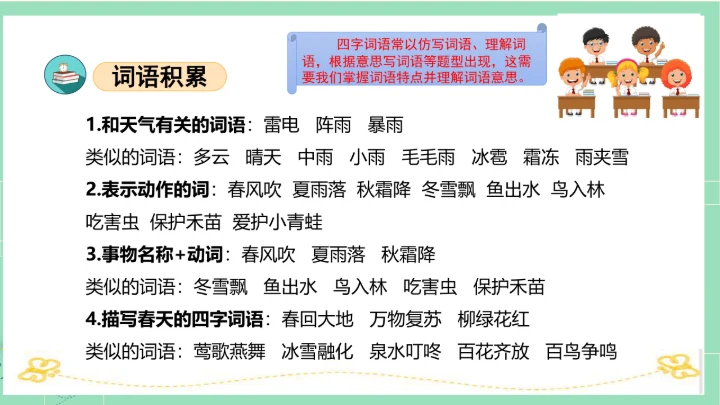 词语积累

四字词语常以仿写词语、理解词语，根据意思写词语等题型出现，这需要我们掌握词语特点并理解词语意思。

1.和天气有关的词语：雷电 阵雨 暴雨

类似的词语：多云 晴天 中雨 小雨 毛毛雨 冰雹 霜冻 雨夹雪

2.表示动作的词：春风吹 夏雨落 秋霜降 冬雪飘 鱼出水 鸟入林 吃害虫 保护禾苗 爱护小青蛙

3.事物名称+动词：春风吹 夏雨落 秋霜降

类似的词语：冬雪飘 鱼出水 鸟入林 吃害虫 保护禾苗

4.描写春天的四字词语：春回大地 万物复苏 柳绿花红

类似的词语：莺歌燕舞 冰雪融化 泉水叮咚 百花齐放 百鸟争鸣